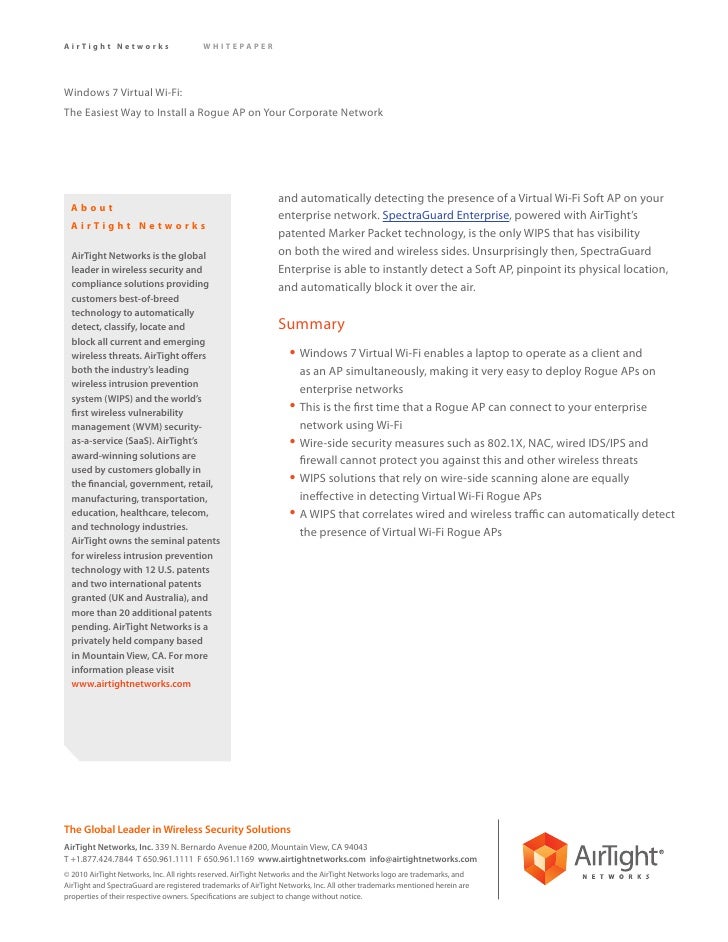 AirTight Networks WHITEPAPER

Windows 7 Virtual Wi-Fi:
The Easiest Way to Install a Rogue AP on Your Corporate Network

About
AirTight Networks

AirTight Networks is the global leader in wireless security and compliance solutions providing customers best-of-breed technology to automatically detect, classify, locate and block all current and emerging wireless threats. AirTight offers both the industry's leading wireless intrusion prevention system (WIPS) and the world's first wireless vulnerability management (WVM) security-as-a-service (SaaS). AirTight's award-winning solutions are used by customers globally in the financial, government, retail, manufacturing, transportation, education, healthcare, telecom, and technology industries. AirTight owns the seminal patents for wireless intrusion prevention technology with 12 U.S. patents and two international patents granted (UK and Australia), and more than 20 additional patents pending. AirTight Networks is a privately held company based in Mountain View, CA. For more information please visit www.airtightnetworks.com

and automatically detecting the presence of a Virtual Wi-Fi Soft AP on your enterprise network. SpectraGuard Enterprise, powered with AirTight's patented Marker Packet technology, is the only WIPS that has visibility on both the wired and wireless sides. Unsurprisingly then, SpectraGuard Enterprise is able to instantly detect a Soft AP, pinpoint its physical location, and automatically block it over the air.

Summary

• Windows 7 Virtual Wi-Fi enables a laptop to operate as a client and as an AP simultaneously, making it very easy to deploy Rogue APs on enterprise networks
• This is the first time that a Rogue AP can connect to your enterprise network using Wi-Fi
• Wire-side security measures such as 802.1X, NAC, wired IDS/IPS and firewall cannot protect you against this and other wireless threats
• WIPS solutions that rely on wire-side scanning alone are equally ineffective in detecting Virtual Wi-Fi Rogue APs
• A WIPS that correlates wired and wireless traffic can automatically detect the presence of Virtual Wi-Fi Rogue APs

The Global Leader in Wireless Security Solutions
AirTight Networks, Inc. 339 N. Bernardo Avenue #200, Mountain View, CA 94043
T +1.877.424.7844 T 650.961.1111 F 650.961.1169 www.airtightnetworks.com info@airtightnetworks.com
© 2010 AirTight Networks, Inc. All rights reserved. AirTight Networks and the AirTight Networks logo are trademarks, and AirTight and SpectraGuard are registered trademarks of AirTight Networks, Inc. All other trademarks mentioned herein are properties of their respective owners. Specifications are subject to change without notice.

AirTight®
NETWORKS